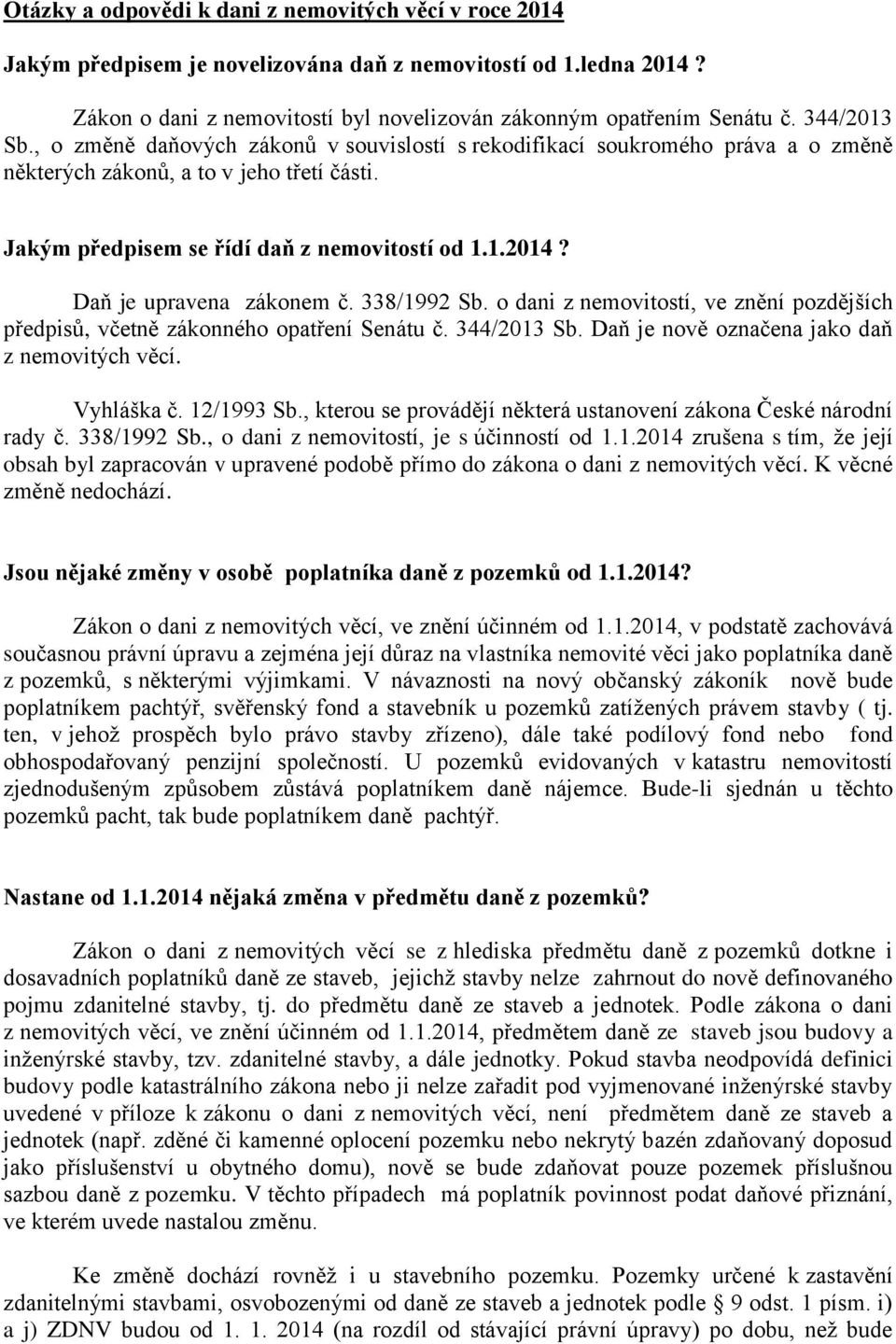 Otázky a odpovědi k dani z nemovitých věcí v roce 2014

Jakým předpisem je novelizována daň z nemovitostí od 1.ledna 2014 ?

Zákon o dani z nemovitostí byl novelizován zákonným opatřením Senátu č. 344/2013 Sb., o změně daňových zákonů v souvislostí s rekodifikací soukromého práva a o změně některých zákonů, a to v jeho třetí části.

Jakým předpisem se řídí daň z nemovitostí od 1.1.2014 ?

Daň je upravena zákonem č. 338/1992 Sb. o dani z nemovitostí, ve znění pozdějších předpisů, včetně zákonného opatření Senátu č. 344/2013 Sb. Daň je nově označena jako daň z nemovitých věcí.

Vyhláška č. 12/1993 Sb., kterou se provádějí některá ustanovení zákona České národní rady č. 338/1992 Sb., o dani z nemovitostí, je s účinností od 1.1.2014 zrušena s tím, že její obsah byl zapracován v upravené podobě přímo do zákona o dani z nemovitých věcí. K věcné změně nedochází.

Jsou nějaké změny v osobě poplatníka daně z pozemků od 1.1.2014?

Zákon o dani z nemovitých věcí, ve znění účinném od 1.1.2014, v podstatě zachovává současnou právní úpravu a zejména její důraz na vlastníka nemovité věci jako poplatníka daně z pozemků, s některými výjimkami. V návaznosti na nový občanský zákoník nově bude poplatníkem pachtýř, svěřenský fond a stavebník u pozemků zatížených právem stavby ( tj. ten, v jehož prospěch bylo právo stavby zřízeno), dále také podílový fond nebo fond obhospodařovaný penzijní společností. U pozemků evidovaných v katastru nemovitostí zjednodušeným způsobem zůstává poplatníkem daně nájemce. Bude-li sjednán u těchto pozemků pacht, tak bude poplatníkem daně pachtýř.

Nastane od 1.1.2014 nějaká změna v předmětu daně z pozemků?

Zákon o dani z nemovitých věcí se z hlediska předmětu daně z pozemků dotkne i dosavadních poplatníků daně ze staveb, jejichž stavby nelze zahrnout do nově definovaného pojmu zdanitelné stavby, tj. do předmětu daně ze staveb a jednotek. Podle zákona o dani z nemovitých věcí, ve znění účinném od 1.1.2014, předmětem daně ze staveb jsou budovy a inženýrské stavby, tzv. zdanitelné stavby, a dále jednotky. Pokud stavba neodpovídá definici budovy podle katastrálního zákona nebo ji nelze zařadit pod vyjmenované inženýrské stavby uvedené v příloze k zákonu o dani z nemovitých věcí, není předmětem daně ze staveb a jednotek (např. zděné či kamenné oplocení pozemku nebo nekrytý bazén zdaňovaný doposud jako příslušenství u obytného domu), nově se bude zdaňovat pouze pozemek příslušnou sazbou daně z pozemku. V těchto případech má poplatník povinnost podat daňové přiznání, ve kterém uvede nastalou změnu.

Ke změně dochází rovněž i u stavebního pozemku. Pozemky určené k zastavění zdanitelnými stavbami, osvobozenými od daně ze staveb a jednotek podle § 9 odst. 1 písm. i) a j) ZDNV budou od 1. 1. 2014 (na rozdíl od stávající právní úpravy) po dobu, než bude